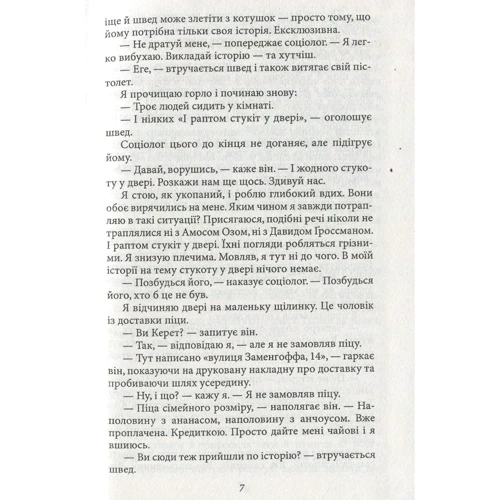 іще й швед може злетіти з котушок — просто тому, що йому потрібна тільки своя історія. Ексклюзивна.

— Не дратуй мене, — попереджає соціолог. — Я легко вибухаю. Викладай історію — та хутчіш.

— Еге, — втручається швед і також витягає свій пістолет.

Я прочищаю горло і починаю знову:

— Троє людей сидить у кімнаті.

— І ніяких «І раптом стукіт у двері», — оголошує швед.

Соціолог цього до кінця не доганяє, але підігрує йому.

— Давай, ворушись, — каже він. — І жодного стукоту у двері. Розкажи нам ще щось. Здивуй нас.

Я стою, як укопаний, і роблю глибокий вдих. Вони обоє вирячились на мене. Яким чином я завжди потрапляю в такі ситуації? Присягаюся, подібні речі ніколи не траплялися ні з Амосом Озом, ні з Давидом Ґроссманом. І раптом стукіт у двері. Їхні погляди робляться грізними. Я знизую плечима. Мовляв, я тут ні до чого. В моїй історії на тему стукоту у двері нічого немає.

— Позбудься його, — наказує соціолог. — Позбудься його, хто б це не був.

Я відчиняю двері на маленьку щілинку. Це чоловік із доставки піци.

— Ви Керет? — запитує він.

— Так, — відповідаю я, — але я не замовляв піцу.

— Тут написано «вулиця Заменгоффа, 14», — гаркає він, показуючи на друковану накладну про доставку та пробиваючи шлях усередину.

— Ну, і що? — кажу я. — Я не замовляв піцу.

— Піца сімейного розміру, — наполягає він. — Наполовину з ананасом, наполовину з анчоусом. Вже проплачена. Кредиткою. Просто дайте мені чайові і я вшиюсь.

— Ви сюди теж прийшли по історію? — втручається швед.

7